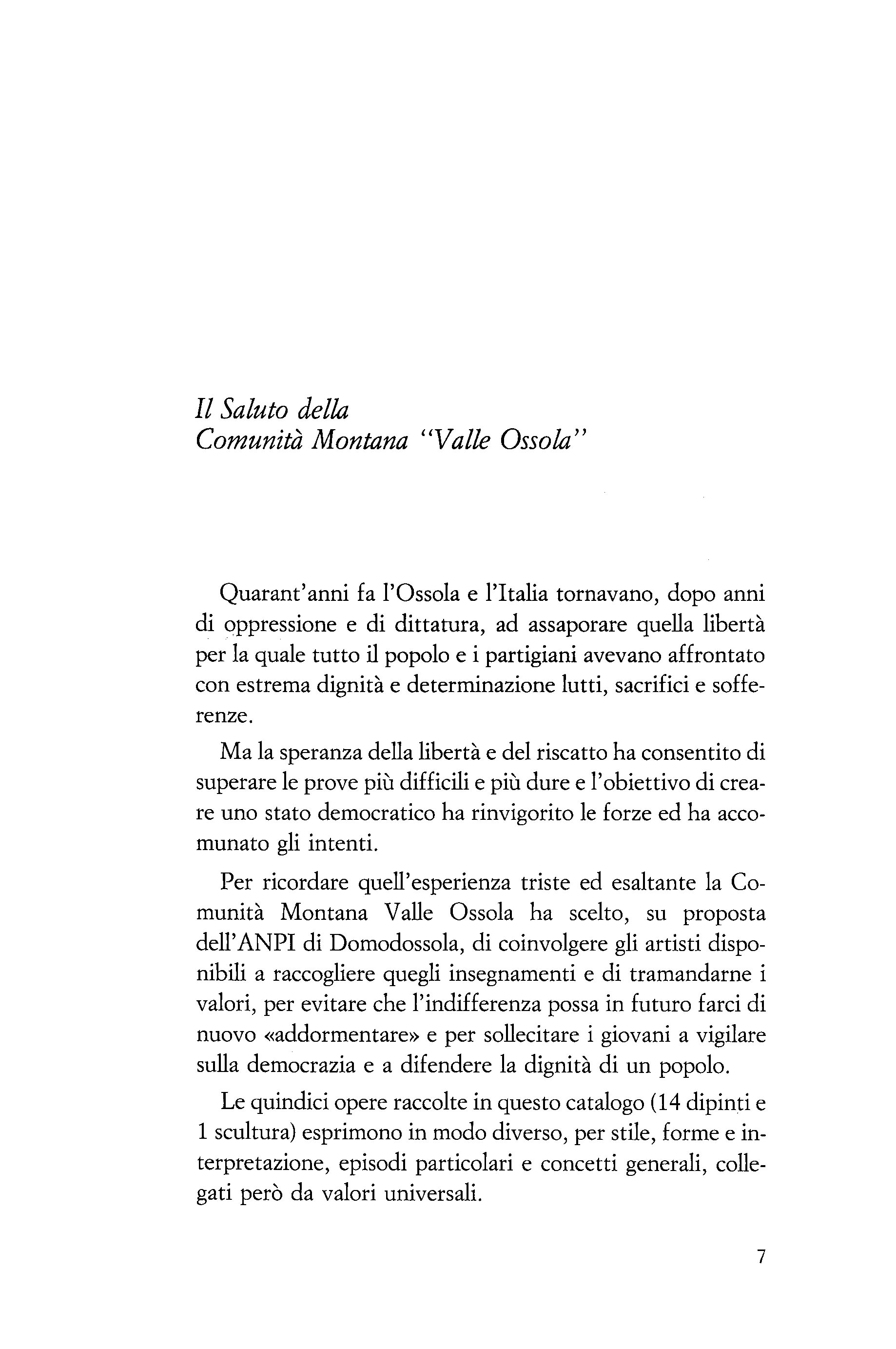 Il Saluto della
Comunità Montana "Valle Ossola"

Quarant'anni fa l'Ossola e l'Italia tornavano, dopo anni di oppressione e di dittatura, ad assaporare quella libertà per la quale tutto il popolo e i partigiani avevano affrontato con estrema dignità e determinazione lutti, sacrifici e sofferenze.

Ma la speranza della libertà e del riscatto ha consentito di superare le prove più difficili e più dure e l'obiettivo di creare uno stato democratico ha rinvigorito le forze ed ha accomunato gli intenti.

Per ricordare quell'esperienza triste ed esaltante la Comunità Montana Valle Ossola ha scelto, su proposta dell'ANPI di Domodossola, di coinvolgere gli artisti disponibili a raccogliere quegli insegnamenti e di tramandarne i valori, per evitare che l'indifferenza possa in futuro farci di nuovo «addormentare» e per sollecitare i giovani a vigilare sulla democrazia e a difendere la dignità di un popolo.

Le quindici opere raccolte in questo catalogo (14 dipinti e 1 scultura) esprimono in modo diverso, per stile, forme e interpretazione, episodi particolari e concetti generali, collegati però da valori universali.

7